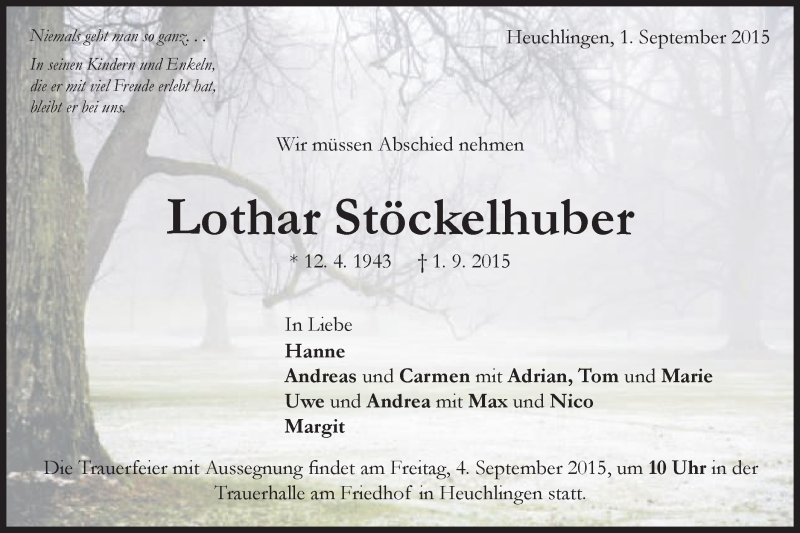 Niemals geht man so ganz. . .
In seinen Kindern und Enkeln, die er mit viel Freude erlebt hat, bleibt er bei uns.

Heuchlingen, 1. September 2015

Wir müssen Abschied nehmen

Lothar Stöckelhuber

* 12. 4. 1943 † 1. 9. 2015

In Liebe
Hanne
Andreas und Carmen mit Adrian, Tom und Marie
Uwe und Andrea mit Max und Nico
Margit

Die Trauerfeier mit Aussegnung findet am Freitag, 4. September 2015, um 10 Uhr in der Trauerhalle am Friedhof in Heuchlingen statt.